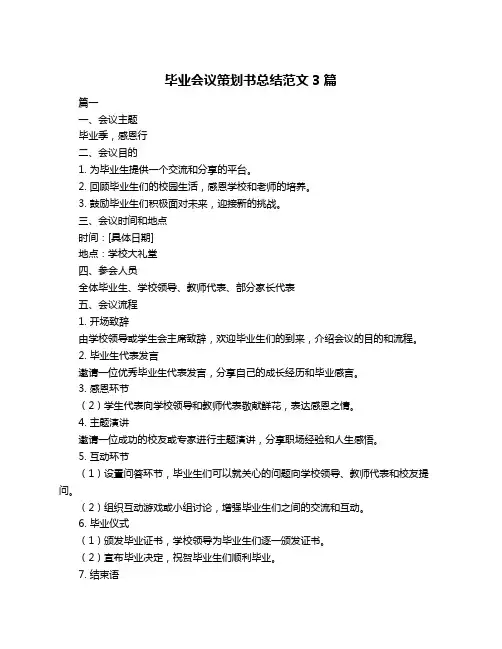 毕业会议策划书总结范文 3 篇

篇一

一、会议主题

毕业季，感恩行

二、会议目的

1. 为毕业生提供一个交流和分享的平台。

2. 回顾毕业生们的校园生活，感恩学校和老师的培养。

3. 鼓励毕业生们积极面对未来，迎接新的挑战。

三、会议时间和地点

时间：[具体日期]

地点：学校大礼堂

四、参会人员

全体毕业生、学校领导、教师代表、部分家长代表

五、会议流程

1. 开场致辞

由学校领导或学生会主席致辞，欢迎毕业生们的到来，介绍会议的目的和流程。

2. 毕业生代表发言

邀请一位优秀毕业生代表发言，分享自己的成长经历和毕业感言。

3. 感恩环节

（2）学生代表向学校领导和教师代表敬献鲜花，表达感恩之情。

4. 主题演讲

邀请一位成功的校友或专家进行主题演讲，分享职场经验和人生感悟。

5. 互动环节

（1）设置问答环节，毕业生们可以就关心的问题向学校领导、教师代表和校友提问。

（2）组织互动游戏或小组讨论，增强毕业生们之间的交流和互动。

6. 毕业仪式

（1）颁发毕业证书，学校领导为毕业生们逐一颁发证书。

（2）宣布毕业决定，祝贺毕业生们顺利毕业。

7. 结束语